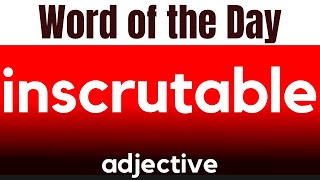 Word of the Day

inscrutable

adjective